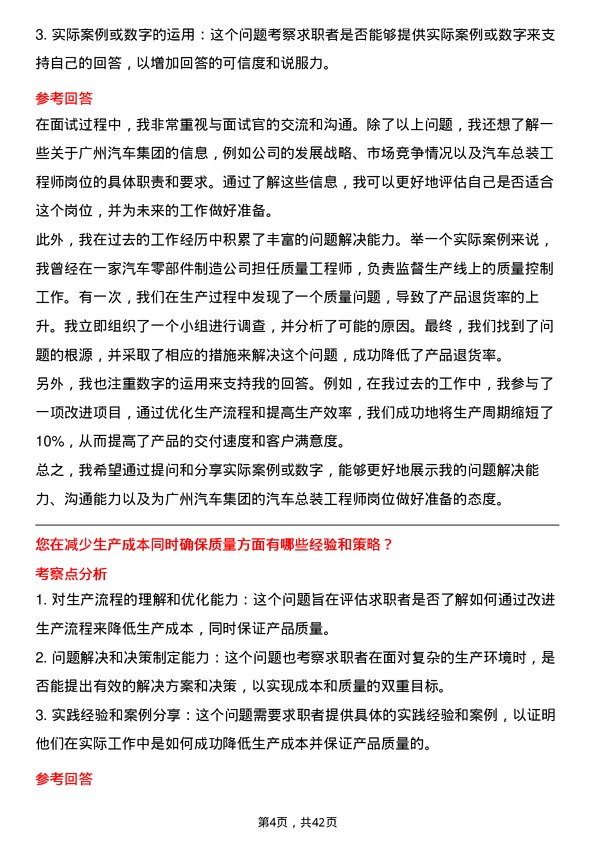 3. 实际案例或数字的运用：这个问题考察求职者是否能够提供实际案例或数字来支持自己的回答，以增加回答的可信度和说服力。

参考回答

在面试过程中，我非常重视与面试官的交流和沟通。除了以上问题，我还想了解一些关于广州汽车集团的信息，例如公司的发展战略、市场竞争情况以及汽车总装工程师岗位的具体职责和要求。通过了解这些信息，我可以更好地评估自己是否适合这个岗位，并为未来的工作做好准备。

此外，我在过去的工作经历中积累了丰富的问题解决能力。举一个实际案例来说，我曾经在一家汽车零部件制造公司担任质量工程师，负责监督生产线上的质量控制工作。有一次，我们在生产过程中发现了一个质量问题，导致了产品退货率的上升。我立即组织了一个小组进行调查，并分析了可能的原因。最终，我们找到了问题的根源，并采取了相应的措施来解决这个问题，成功降低了产品退货率。

另外，我也注重数字的运用来支持我的回答。例如，在我过去的工作中，我参与了一项改进项目，通过优化生产流程和提高生产效率，我们成功地将生产周期缩短了10%，从而提高了产品的交付速度和客户满意度。

总之，我希望通过提问和分享实际案例或数字，能够更好地展示我的问题解决能力、沟通能力以及为广州汽车集团的汽车总装工程师岗位做好准备的态度。

您在减少生产成本同时确保质量方面有哪些经验和策略？

考察点分析

1. 对生产流程的理解和优化能力：这个问题旨在评估求职者是否了解如何通过改进生产流程来降低生产成本，同时保证产品质量。

2. 问题解决和决策制定能力：这个问题也考察求职者在面对复杂的生产环境时，是否能提出有效的解决方案和决策，以实现成本和质量的双重目标。

3. 实践经验和案例分享：这个问题需要求职者提供具体的实践经验和案例，以证明他们在实际工作中是如何成功降低生产成本并保证产品质量的。

参考回答

第4页，共42页